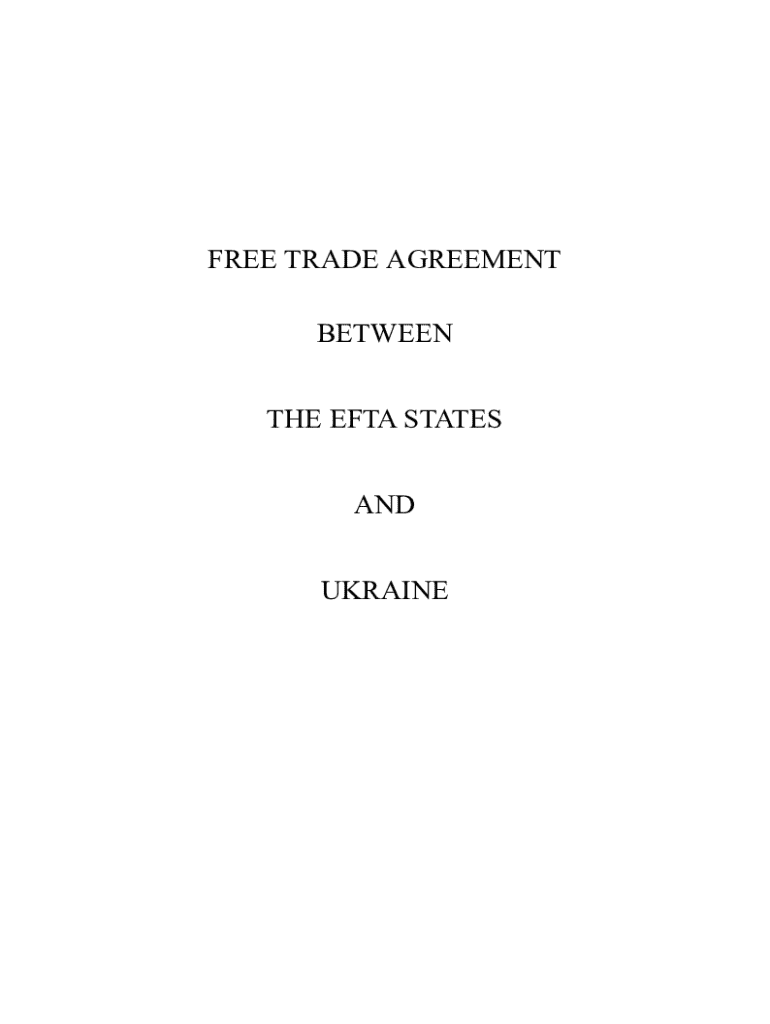 FREE TRADE AGREEMENT

BETWEEN

THE EFTA STATES

AND

UKRAINE